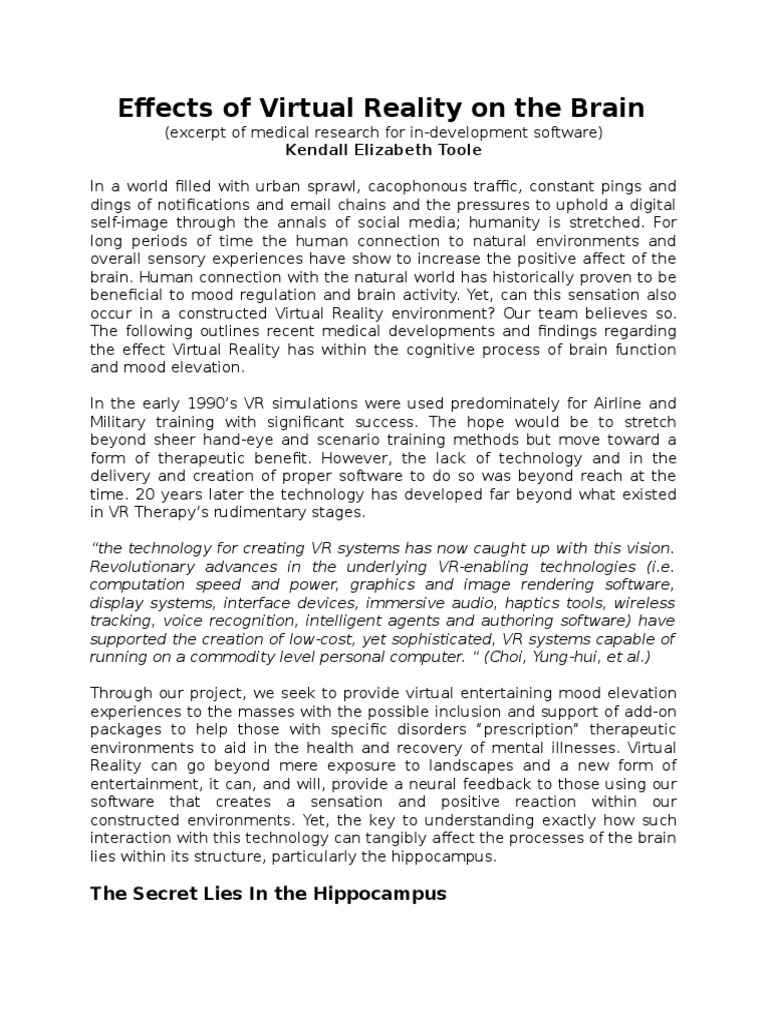 Effects of Virtual Reality on the Brain

(excerpt of medical research for in-development software)

Kendall Elizabeth Toole

In a world filled with urban sprawl, cacophonous traffic, constant pings and dings of notifications and email chains and the pressures to uphold a digital self-image through the annals of social media; humanity is stretched. For long periods of time the human connection to natural environments and overall sensory experiences have show to increase the positive affect of the brain. Human connection with the natural world has historically proven to be beneficial to mood regulation and brain activity. Yet, can this sensation also occur in a constructed Virtual Reality environment? Our team believes so. The following outlines recent medical developments and findings regarding the effect Virtual Reality has within the cognitive process of brain function and mood elevation.

In the early 1990's VR simulations were used predominately for Airline and Military training with significant success. The hope would be to stretch beyond sheer hand-eye and scenario training methods but move toward a form of therapeutic benefit. However, the lack of technology and in the delivery and creation of proper software to do so was beyond reach at the time. 20 years later the technology has developed far beyond what existed in VR Therapy's rudimentary stages.

"the technology for creating VR systems has now caught up with this vision. Revolutionary advances in the underlying VR-enabling technologies (i.e. computation speed and power, graphics and image rendering software, display systems, interface devices, immersive audio, haptics tools, wireless tracking, voice recognition, intelligent agents and authoring software) have supported the creation of low-cost, yet sophisticated, VR systems capable of running on a commodity level personal computer. " (Choi, Yung-hui, et al.)

Through our project, we seek to provide virtual entertaining mood elevation experiences to the masses with the possible inclusion and support of add-on packages to help those with specific disorders "prescription" therapeutic environments to aid in the health and recovery of mental illnesses. Virtual Reality can go beyond mere exposure to landscapes and a new form of entertainment, it can, and will, provide a neural feedback to those using our software that creates a sensation and positive reaction within our constructed environments. Yet, the key to understanding exactly how such interaction with this technology can tangibly affect the processes of the brain lies within its structure, particularly the hippocampus.

The Secret Lies In the Hippocampus